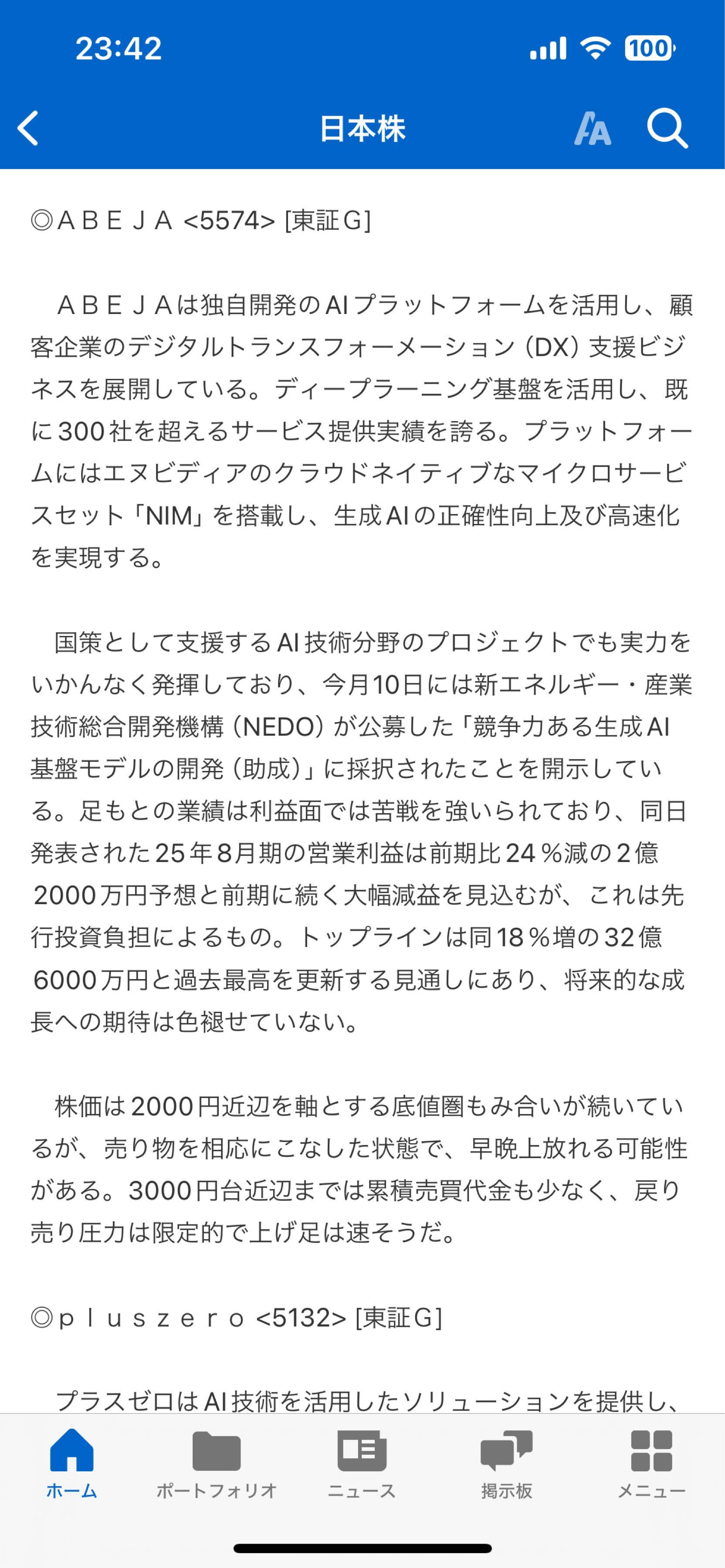 23:42

100

日本株

◎ＡＢＥＪＡ <5574> [東証G]

ＡＢＥＪＡは独自開発のAIプラットフォームを活用し、顧客企業のデジタルトランスフォーメーション（DX）支援ビジネスを展開している。ディープラーニング基盤を活用し、既に300社を超えるサービス提供実績を誇る。プラットフォームにはエヌビディアのクラウドネイティブなマイクロサービスセット「NIM」を搭載し、生成AIの正確性向上及び高速化を実現する。

国策として支援するAI技術分野のプロジェクトでも実力をいかんなく発揮しており、今月10日には新エネルギー・産業技術総合開発機構（NEDO）が公募した「競争力ある生成AI基盤モデルの開発（助成）」に採択されたことを開示している。足もとの業績は利益面では苦戦を強いられており、同日発表された25年8月期の営業利益は前期比24％減の2億2000万円予想と前期に続く大幅減益を見込むが、これは先行投資負担によるもの。トップラインは同18％増の32億6000万円と過去最高を更新する見通しにあり、将来的な成長への期待は色褪せていない。

株価は2000円近辺を軸とする底値圏もみ合いが続いているが、売り物を相応にこなした状態で、早晩上放れる可能性がある。3000円台近辺までは累積売買代金も少なく、戻り売り圧力は限定的で上げ足は速そうだ。

◎ｐｌｕｓｚｅｒｏ <5132> [東証G]

プラスゼロはAI技術を活用したソリューションを提供し、

ホーム
ポートフォリオ
ニュース
掲示板
メニュー